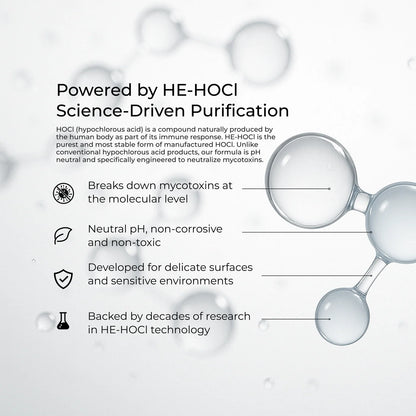 Powered by HE-HOCl
Science-Driven Purification

HOCl (hypochlorous acid) is a compound naturally produced by the human body as part of its immune response. HE-HOCl is the purest and most stable form of manufactured HOCl. Unlike conventional hypochlorous acid products, our formula is pH neutral and specifically engineered to neutralize mycotoxins.

Breaks down mycotoxins at the molecular level

Neutral pH, non-corrosive and non-toxic

Developed for delicate surfaces and sensitive environments

Backed by decades of research in HE-HOCl technology